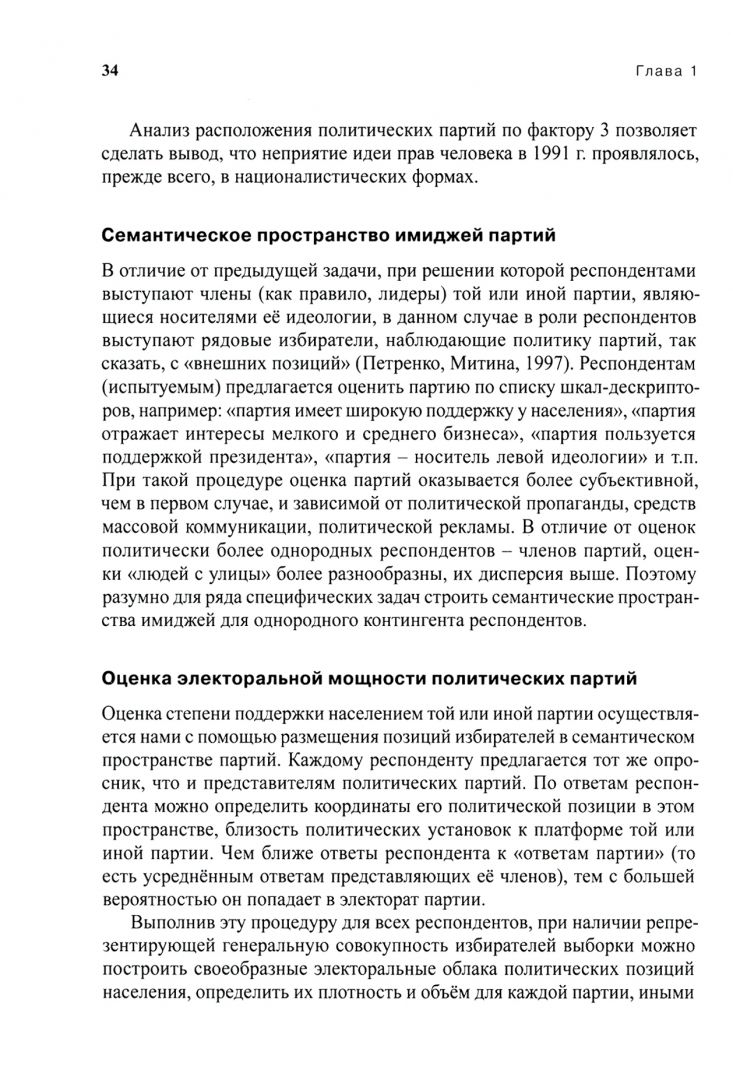 34 Глава 1

Анализ расположения политических партий по фактору 3 позволяет сделать вывод, что неприятие идеи прав человека в 1991 г. проявлялось, прежде всего, в националистических формах.

Семантическое пространство имиджей партий

В отличие от предыдущей задачи, при решении которой респондентами выступают члены (как правило, лидеры) той или иной партии, являющиеся носителями её идеологии, в данном случае в роли респондентов выступают рядовые избиратели, наблюдающие политику партий, так сказать, с «внешних позиций» (Петренко, Митина, 1997). Респондентам (испытуемым) предлагается оценить партию по списку шкал-дескрипторов, например: «партия имеет широкую поддержку у населения», «партия отражает интересы мелкого и среднего бизнеса», «партия пользуется поддержкой президента», «партия – носитель левой идеологии» и т.п. При такой процедуре оценка партий оказывается более субъективной, чем в первом случае, и зависимой от политической пропаганды, средств массовой коммуникации, политической рекламы. В отличие от оценок политически более однородных респондентов – членов партий, оценки «людей с улицы» более разнообразны, их дисперсия выше. Поэтому разумно для ряда специфических задач строить семантические пространства имиджей для однородного контингента респондентов.

Оценка электоральной мощности политических партий

Оценка степени поддержки населением той или иной партии осуществляется нами с помощью размещения позиций избирателей в семантическом пространстве партий. Каждому респонденту предлагается тот же опросник, что и представителям политических партий. По ответам респондента можно определить координаты его политической позиции в этом пространстве, близость политических установок к платформе той или иной партии. Чем ближе ответы респондента к «ответам партии» (то есть усреднённым ответам представляющих её членов), тем с большей вероятностью он попадает в электорат партии.

Выполнив эту процедуру для всех респондентов, при наличии репрезентирующей генеральную совокупность избирателей выборки можно построить своеобразные электоральные облака политических позиций населения, определить их плотность и объём для каждой партии, иными